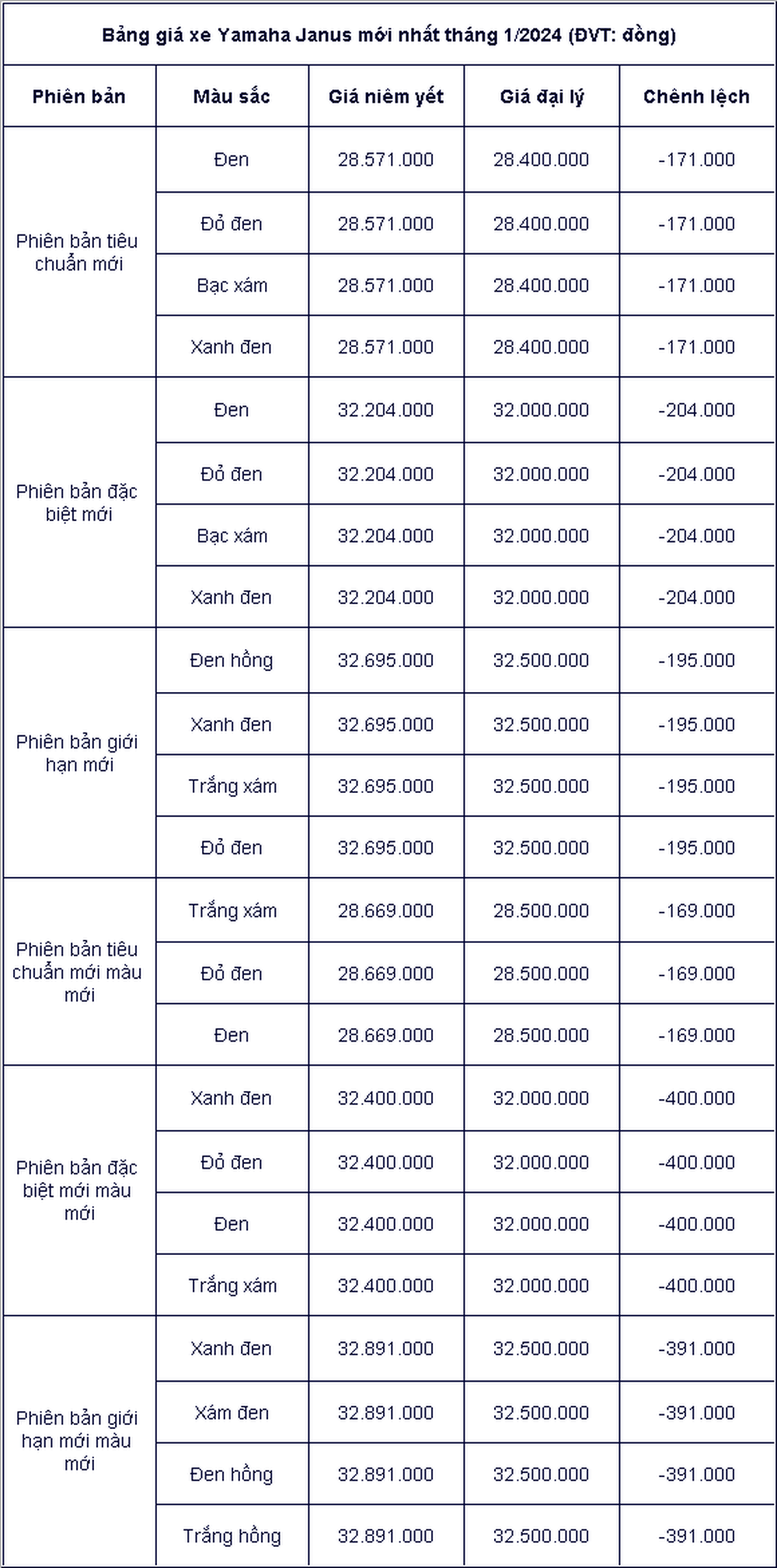 Bảng giá xe Yamaha Janus mới nhất tháng 1/2024 (ĐVT: đồng)

| Phiên bản | Màu sắc | Giá niêm yết | Giá đại lý | Chênh lệch |
|---|---|---|---|---|
| Phiên bản tiêu chuẩn mới | Đen | 28.571.000 | 28.400.000 | -171.000 |
| | Đỏ đen | 28.571.000 | 28.400.000 | -171.000 |
| | Bạc xám | 28.571.000 | 28.400.000 | -171.000 |
| | Xanh đen | 28.571.000 | 28.400.000 | -171.000 |
| Phiên bản đặc biệt mới | Đen | 32.204.000 | 32.000.000 | -204.000 |
| | Đỏ đen | 32.204.000 | 32.000.000 | -204.000 |
| | Bạc xám | 32.204.000 | 32.000.000 | -204.000 |
| | Xanh đen | 32.204.000 | 32.000.000 | -204.000 |
| Phiên bản giới hạn mới | Đen hồng | 32.695.000 | 32.500.000 | -195.000 |
| | Xanh đen | 32.695.000 | 32.500.000 | -195.000 |
| | Trắng xám | 32.695.000 | 32.500.000 | -195.000 |
| | Đỏ đen | 32.695.000 | 32.500.000 | -195.000 |
| Phiên bản tiêu chuẩn mới màu mới | Trắng xám | 28.669.000 | 28.500.000 | -169.000 |
| | Đỏ đen | 28.669.000 | 28.500.000 | -169.000 |
| | Đen | 28.669.000 | 28.500.000 | -169.000 |
| Phiên bản đặc biệt mới màu mới | Xanh đen | 32.400.000 | 32.000.000 | -400.000 |
| | Đỏ đen | 32.400.000 | 32.000.000 | -400.000 |
| | Đen | 32.400.000 | 32.000.000 | -400.000 |
| | Trắng xám | 32.400.000 | 32.000.000 | -400.000 |
| Phiên bản giới hạn mới màu mới | Xanh đen | 32.891.000 | 32.500.000 | -391.000 |
| | Xám đen | 32.891.000 | 32.500.000 | -391.000 |
| | Đen hồng | 32.891.000 | 32.500.000 | -391.000 |
| | Trắng hồng | 32.891.000 | 32.500.000 | -391.000 |